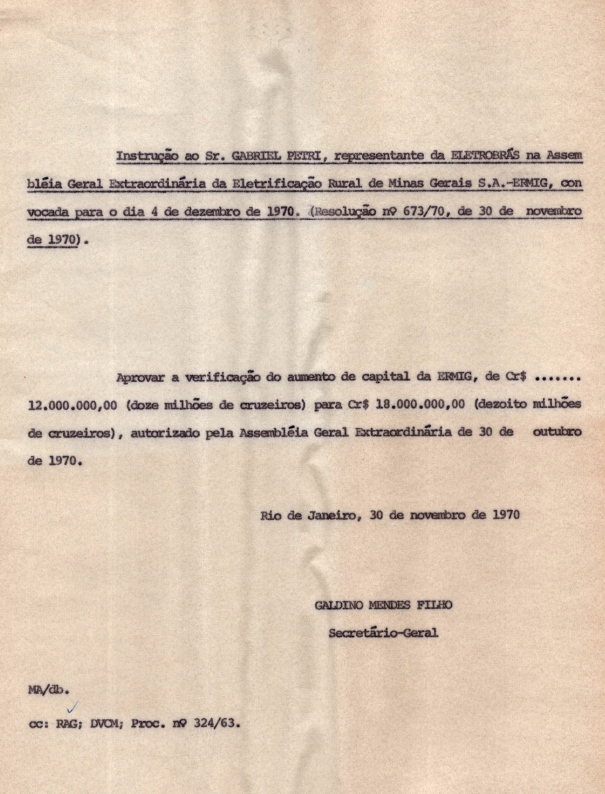 Instrução ao Sr. GABRIEL PETRI, representante da ELETROBRÁS na Assembléia Geral Extraordinária da Eletrificação Rural de Minas Gerais S.A.-ERMIG, convocada para o dia 4 de dezembro de 1970. (Resolução nº 673/70, de 30 de novembro de 1970).

Aprovar a verificação do aumento de capital da ERMIG, de Cr$ ....... 12.000.000,00 (doze milhões de cruzeiros) para Cr$ 18.000.000,00 (dezoito milhões de cruzeiros), autorizado pela Assembléia Geral Extraordinária de 30 de outubro de 1970.

Rio de Janeiro, 30 de novembro de 1970

GALDINO MENDES FILHO
Secretário-Geral

MA/db.

cc: RAG; DVCM; Proc. nº 324/63.